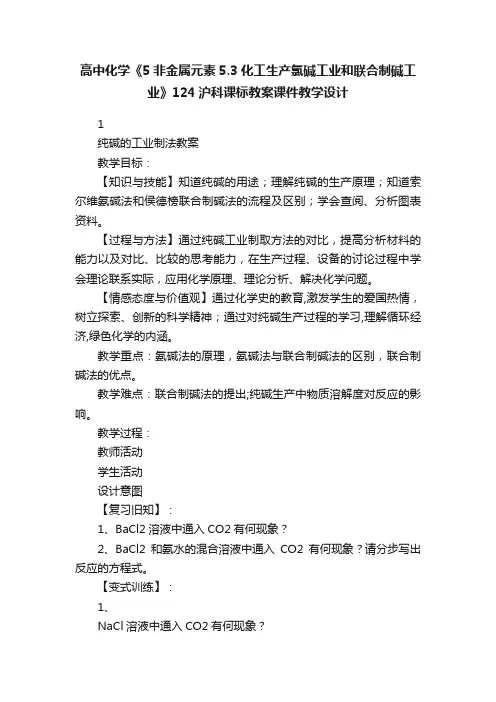 高中化学《5 非金属元素 5.3 化工生产氯碱工业和联合制碱工业》124 沪科课标教案课件教学设计

1

纯碱的工业制法教案

教学目标：

【知识与技能】知道纯碱的用途；理解纯碱的生产原理；知道索尔维氨碱法和侯德榜联合制碱法的流程及区别；学会查阅、分析图表资料。

【过程与方法】通过纯碱工业制取方法的对比，提高分析材料的能力以及对比、比较的思考能力，在生产过程、设备的讨论过程中学会理论联系实际，应用化学原理、理论分析、解决化学问题。

【情感态度与价值观】通过化学史的教育,激发学生的爱国热情，树立探索、创新的科学精神；通过对纯碱生产过程的学习,理解循环经济,绿色化学的内涵。

教学重点：氨碱法的原理，氨碱法与联合制碱法的区别，联合制碱法的优点。

教学难点：联合制碱法的提出;纯碱生产中物质溶解度对反应的影响。

教学过程：

教师活动

学生活动

设计意图

【复习旧知】：

1、BaCl2 溶液中通入 CO2 有何现象？

2、BaCl2 和氨水的混合溶液中通入 CO2 有何现象？请分步写出反应的方程式。

【变式训练】：

1、

NaCl 溶液中通入 CO2 有何现象？